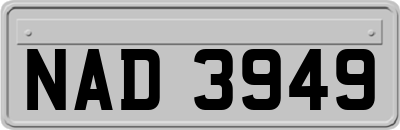 NAD 3949